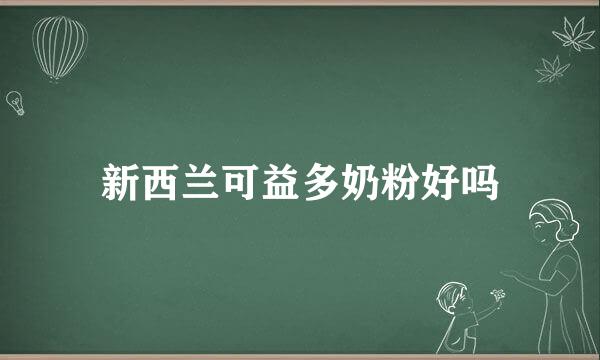 新西兰可益多奶粉好吗